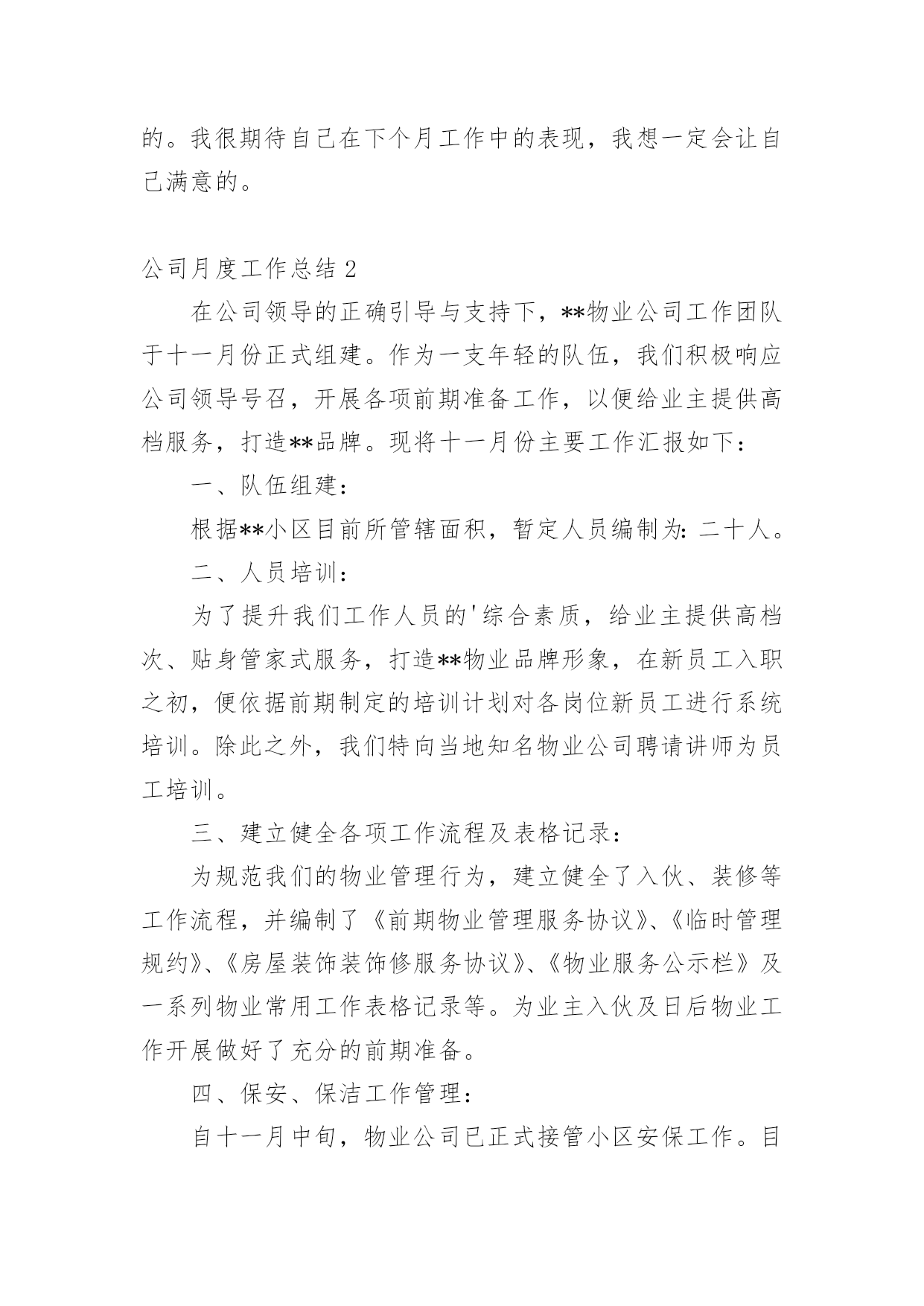 的。我很期待自己在下个月工作中的表现，我想一定会让自己满意的。

公司月度工作总结 2

在公司领导的正确引导与支持下，**物业公司工作团队于十一月份正式组建。作为一支年轻的队伍，我们积极响应公司领导号召，开展各项前期准备工作，以便给业主提供高档服务，打造**品牌。现将十一月份主要工作汇报如下：

一、队伍组建：

根据**小区目前所管辖面积，暂定人员编制为：二十人。

二、人员培训：

为了提升我们工作人员的'综合素质，给业主提供高档次、贴身管家式服务，打造**物业品牌形象，在新员工入职之初，便依据前期制定的培训计划对各岗位新员工进行系统培训。除此之外，我们特向当地知名物业公司聘请讲师为员工培训。

三、建立健全各项工作流程及表格记录：

为规范我们的物业管理行为，建立健全了入伙、装修等工作流程，并编制了《前期物业管理服务协议》、《临时管理规约》、《房屋装饰装饰修服务协议》、《物业服务公示栏》及一系列物业常用工作表格记录等。为业主入伙及日后物业工作开展做好了充分的前期准备。

四、保安、保洁工作管理：

自十一月中旬，物业公司已正式接管小区安保工作。目